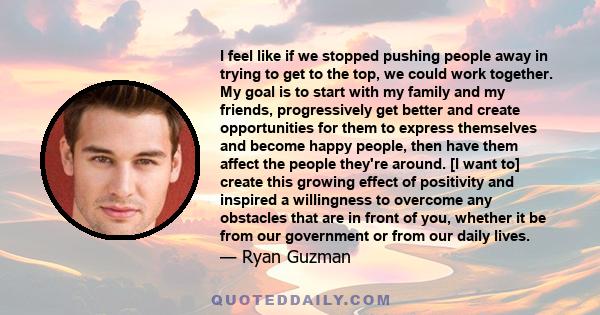 I feel like if we stopped pushing people away in trying to get to the top, we could work together. My goal is to start with my family and my friends, progressively get better and create opportunities for them to express themselves and become happy people, then have them affect the people they're around. [I want to] create this growing effect of positivity and inspired a willingness to overcome any obstacles that are in front of you, whether it be from our government or from our daily lives.
— Ryan Guzman

QUOTEDDAILY.COM